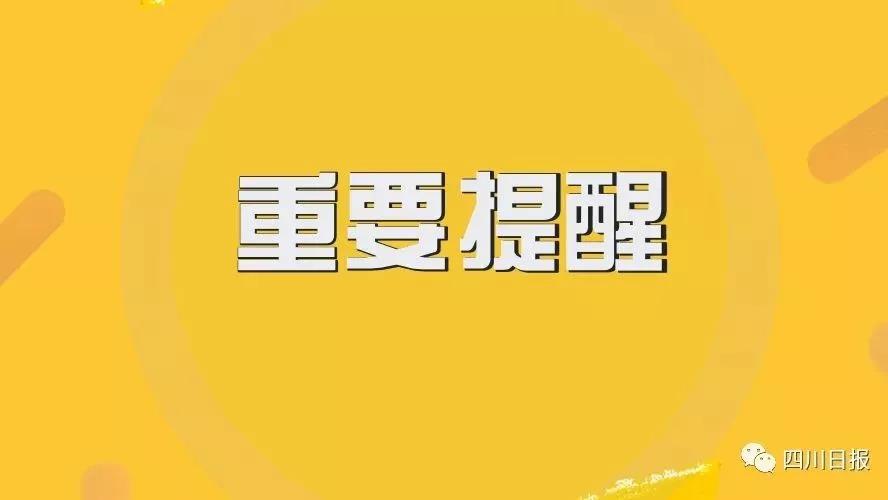 重要提醒

四川日报